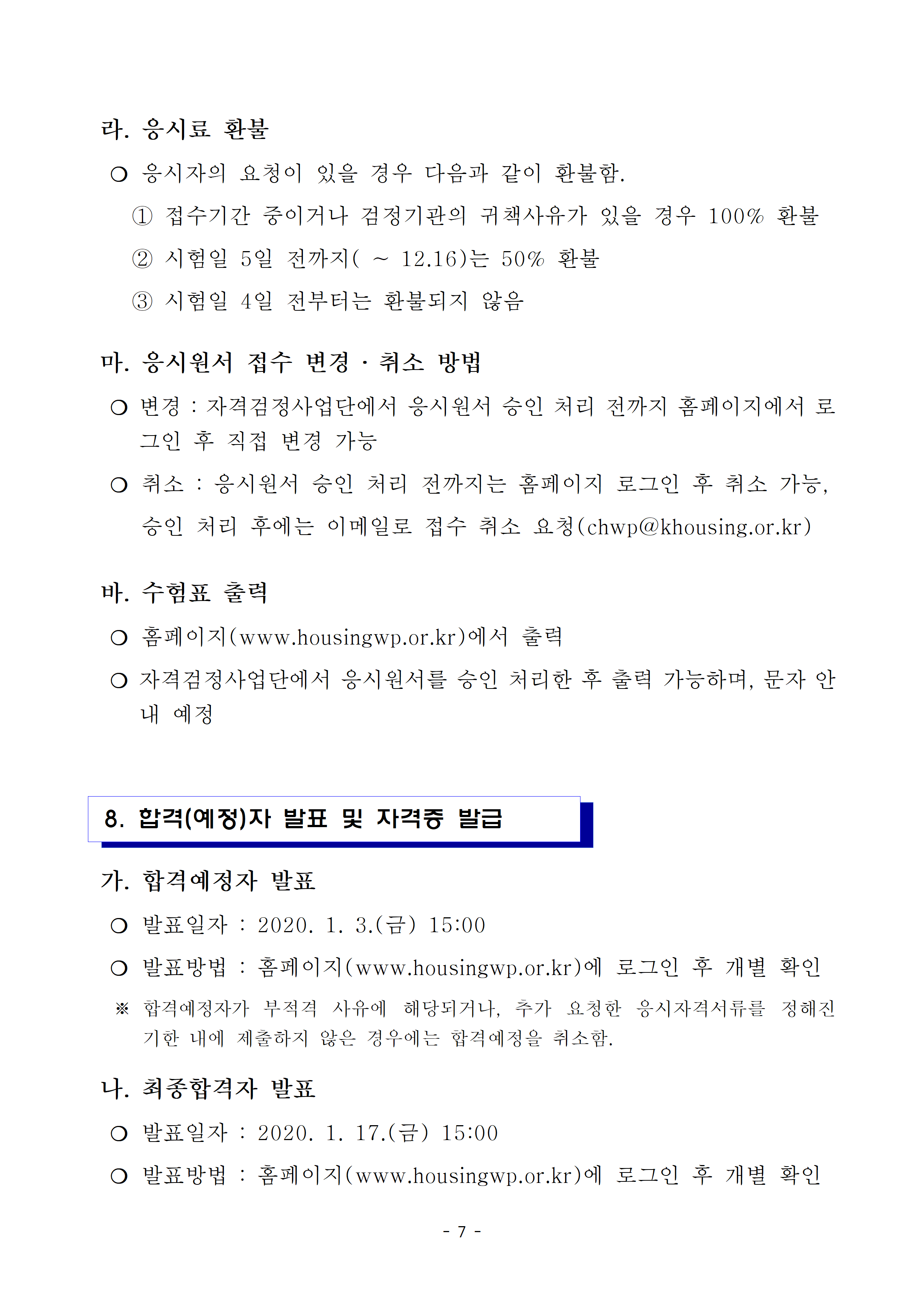 라. 응시료 환불

○ 응시자의 요청이 있을 경우 다음과 같이 환불함.

① 접수기간 중이거나 검정기관의 귀책사유가 있을 경우 100% 환불

② 시험일 5일 전까지( ~ 12.16)는 50% 환불

③ 시험일 4일 전부터는 환불되지 않음

마. 응시원서 접수 변경 · 취소 방법

○ 변경 : 자격검정사업단에서 응시원서 승인 처리 전까지 홈페이지에서 로그인 후 직접 변경 가능

○ 취소 : 응시원서 승인 처리 전까지는 홈페이지 로그인 후 취소 가능, 승인 처리 후에는 이메일로 접수 취소 요청(chwp@khousing.or.kr)

바. 수험표 출력

○ 홈페이지(www.housingwp.or.kr)에서 출력

○ 자격검정사업단에서 응시원서를 승인 처리한 후 출력 가능하며, 문자 안내 예정

8. 합격(예정)자 발표 및 자격증 발급

가. 합격예정자 발표

○ 발표일자 : 2020. 1. 3.(금) 15:00

○ 발표방법 : 홈페이지(www.housingwp.or.kr)에 로그인 후 개별 확인

※ 합격예정자가 부적격 사유에 해당되거나, 추가 요청한 응시자격서류를 정해진 기한 내에 제출하지 않은 경우에는 합격예정을 취소함.

나. 최종합격자 발표

○ 발표일자 : 2020. 1. 17.(금) 15:00

○ 발표방법 : 홈페이지(www.housingwp.or.kr)에 로그인 후 개별 확인

- 7 -